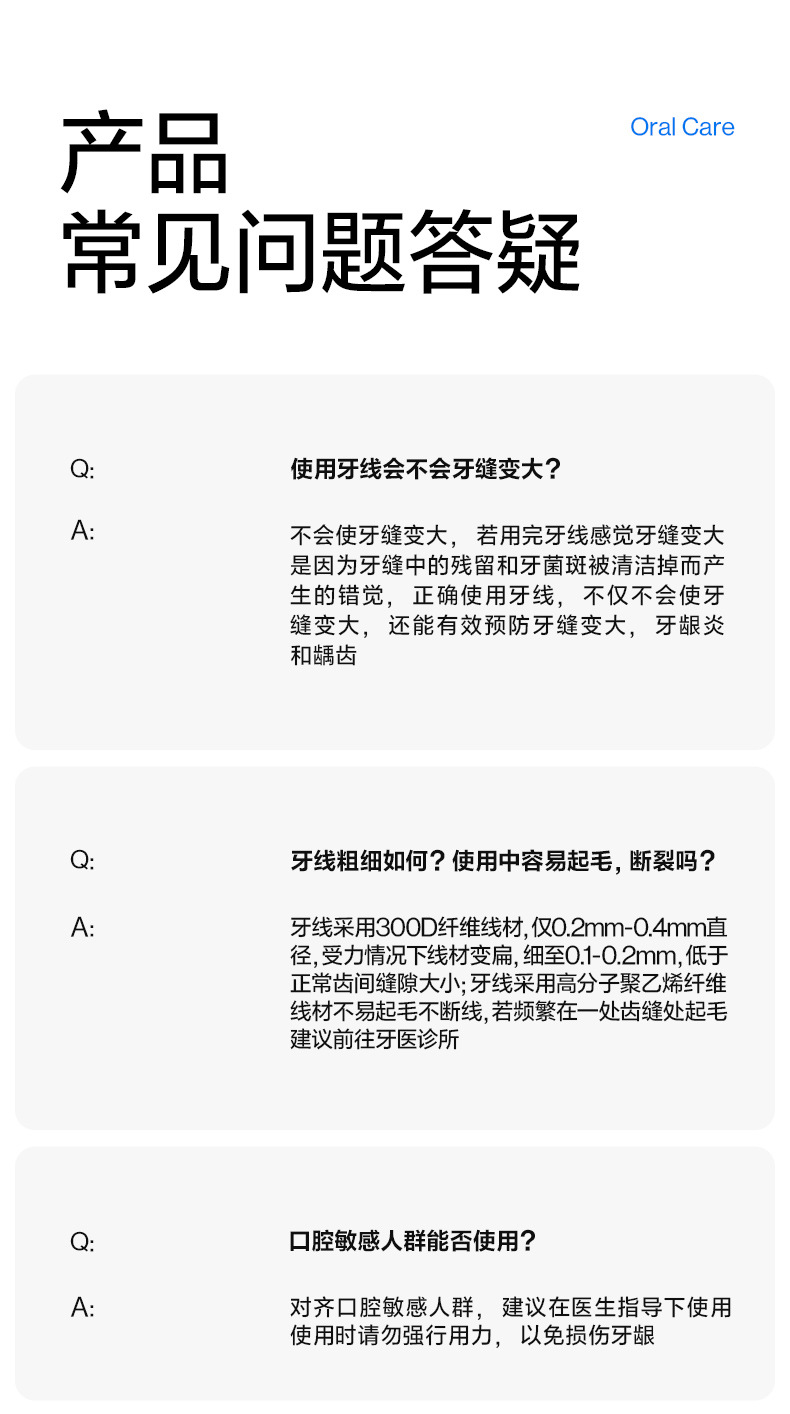 产品
常见问题答疑

Oral Care

Q: 使用牙线会不会牙缝变大?

A: 不会使牙缝变大，若用完牙线感觉牙缝变大是因为牙缝中的残留和牙菌斑被清洁掉而产生的错觉，正确使用牙线，不仅不会使牙缝变大，还能有效预防牙缝变大，牙龈炎和龋齿

Q: 牙线粗细如何？使用中容易起毛，断裂吗？

A: 牙线采用300D纤维线材，仅0.2mm-0.4mm直径，受力情况下线材变扁，细至0.1-0.2mm，低于正常齿间缝隙大小；牙线采用高分子聚乙烯纤维线材不易起毛不断线，若频繁在一处齿缝处起毛建议前往牙医诊所

Q: 口腔敏感人群能否使用？

A: 对齐口腔敏感人群，建议在医生指导下使用使用时请勿强行用力，以免损伤牙龈